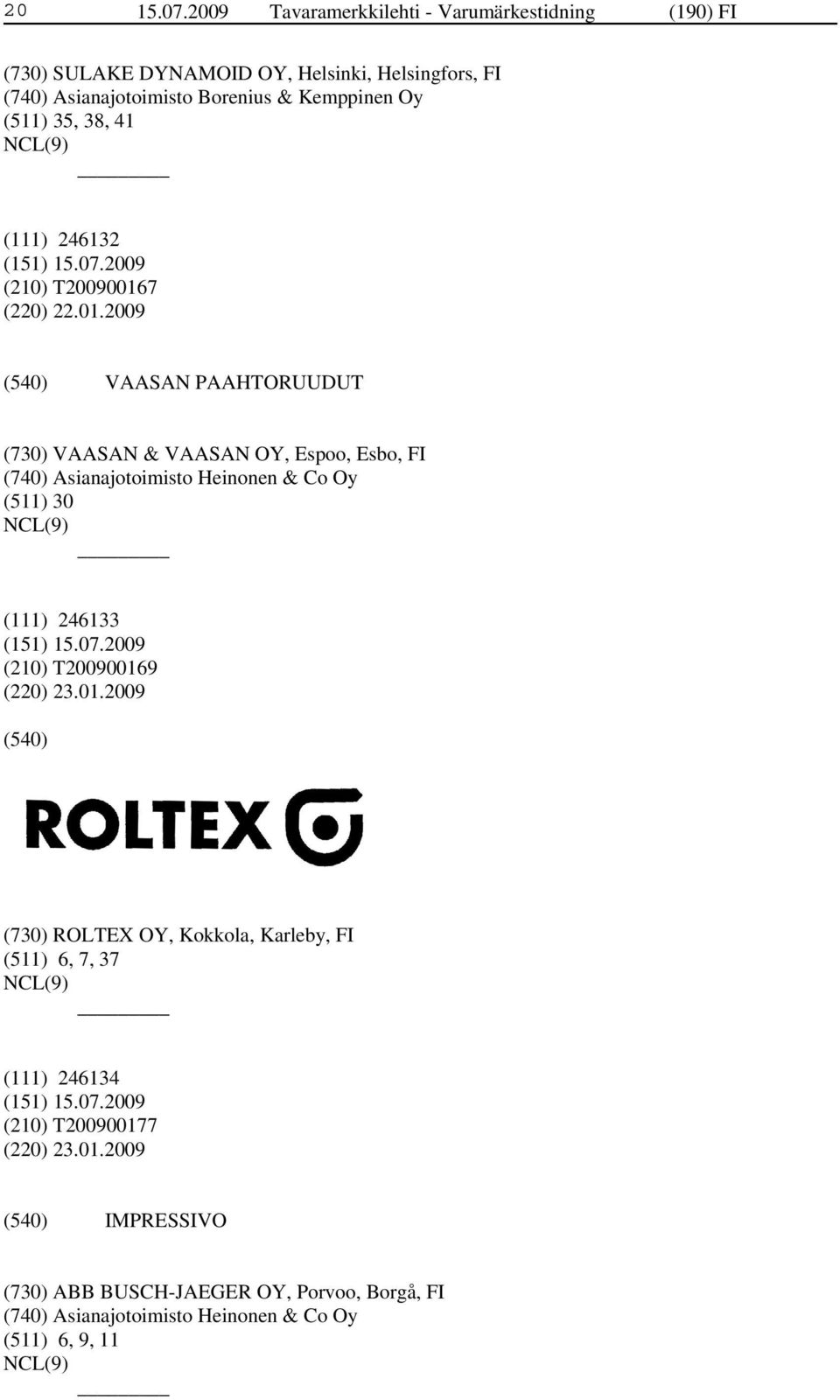 20 15.07.2009 Tavaramerkkilehti - Varumärkestidning (190) FI

(730) SULAKE DYNAMOID OY, Helsinki, Helsingfors, FI
(740) Asianajotoimisto Borenius & Kemppinen Oy
(511) 35, 38, 41
NCL(9)

(111) 246132
(151) 15.07.2009
(210) T200900167
(220) 22.01.2009

(540) VAASAN PAAHTORUUDUT

(730) VAASAN & VAASAN OY, Espoo, Esbo, FI
(740) Asianajotoimisto Heinonen & Co Oy
(511) 30
NCL(9)

(111) 246133
(151) 15.07.2009
(210) T200900169
(220) 23.01.2009

(540)

ROLTEX

(730) ROLTEX OY, Kokkola, Karleby, FI
(511) 6, 7, 37
NCL(9)

(111) 246134
(151) 15.07.2009
(210) T200900177
(220) 23.01.2009

(540) IMPRESSIVO

(730) ABB BUSCH-JAEGER OY, Porvoo, Borgå, FI
(740) Asianajotoimisto Heinonen & Co Oy
(511) 6, 9, 11
NCL(9)